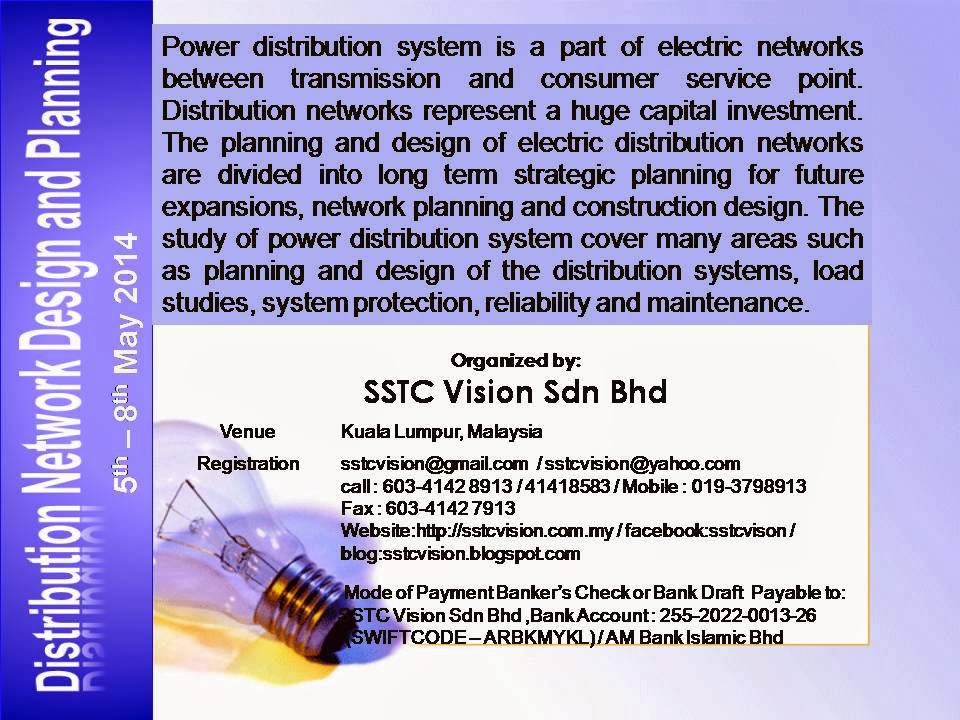 Distribution Network Design and Planning

5th – 8th May 2014

Power distribution system is a part of electric networks between transmission and consumer service point. Distribution networks represent a huge capital investment. The planning and design of electric distribution networks are divided into long term strategic planning for future expansions, network planning and construction design. The study of power distribution system cover many areas such as planning and design of the distribution systems, load studies, system protection, reliability and maintenance.

Organized by:
SSTC Vision Sdn Bhd

Venue Kuala Lumpur, Malaysia

Registration sstcvision@gmail.com / sstcvision@yahoo.com
call : 603-4142 8913 / 41418583 / Mobile : 019-3798913
Fax : 603-4142 7913
Website:http://sstcvision.com.my / facebook:sstcvison / blog:sstcvision.blogspot.com

Mode of Payment Banker's Check or Bank Draft Payable to: SSTC Vision Sdn Bhd ,Bank Account : 255-2022-0013-26 (SWIFTCODE – ARBKMYKL) / AM Bank Islamic Bhd